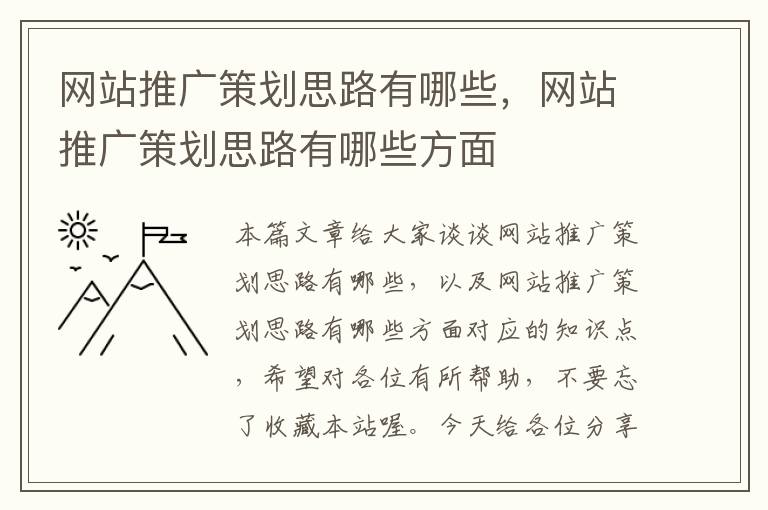 网站推广策划思路有哪些，网站推广策划思路有哪些方面

本篇文章给大家谈谈网站推广策划思路有哪些，以及网站推广策划思路有哪些方面对应的知识点，希望对各位有所帮助，不要忘了收藏本站喔。今天给各位分享